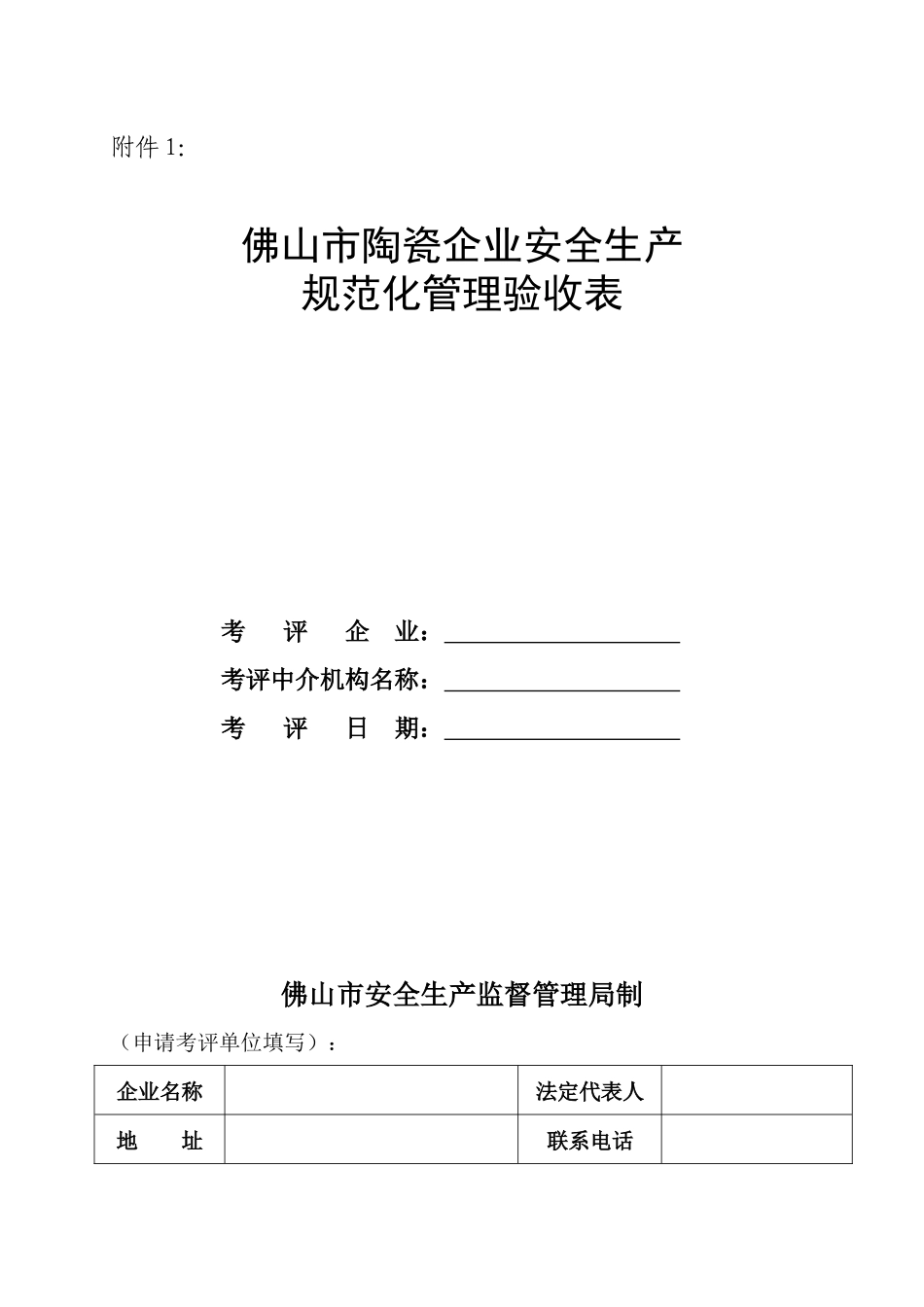 附件 1:

佛山市陶瓷企业安全生产
规范化管理验收表

考 评 企 业：____________________
考评中介机构名称：____________________
考 评 日 期：____________________

佛山市安全生产监督管理局制

（申请考评单位填写）：

| 企业名称 |  | 法定代表人 |  |
|---|---|---|---|
| 地 址 |  | 联系电话 |  |